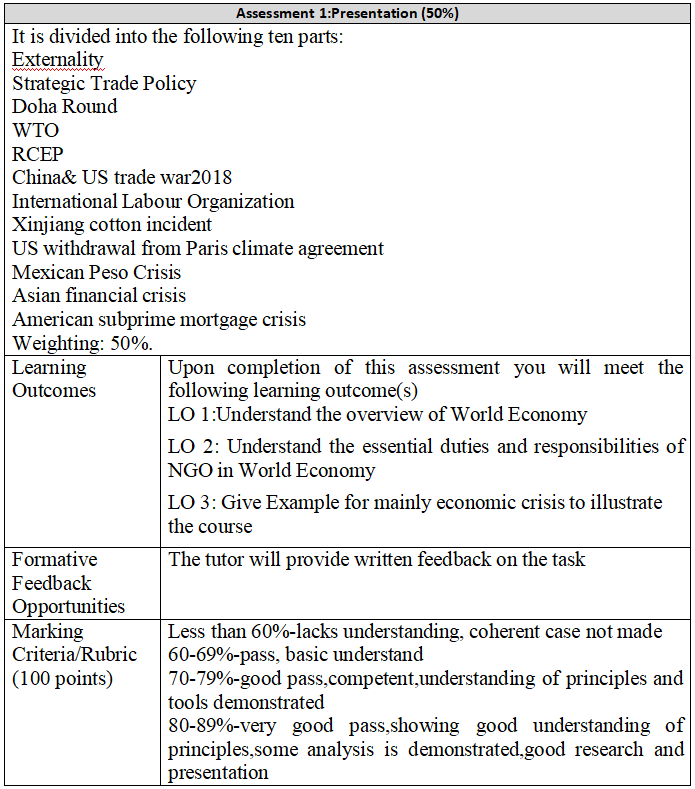 | Assessment 1:Presentation (50%) | |
|---|---|
| It is divided into the following ten parts:<br>Externality<br>Strategic Trade Policy<br>Doha Round<br>WTO<br>RCEP<br>China& US trade war2018<br>International Labour Organization<br>Xinjiang cotton incident<br>US withdrawal from Paris climate agreement<br>Mexican Peso Crisis<br>Asian financial crisis<br>American subprime mortgage crisis<br>Weighting: 50%. | |
| Learning Outcomes | Upon completion of this assessment you will meet the following learning outcome(s)<br>LO 1:Understand the overview of World Economy<br>LO 2: Understand the essential duties and responsibilities of NGO in World Economy<br>LO 3: Give Example for mainly economic crisis to illustrate the course |
| Formative Feedback Opportunities | The tutor will provide written feedback on the task |
| Marking Criteria/Rubric (100 points) | Less than 60%-lacks understanding, coherent case not made<br>60-69%-pass, basic understand<br>70-79%-good pass,competent,understanding of principles and tools demonstrated<br>80-89%-very good pass,showing good understanding of principles,some analysis is demonstrated,good research and presentation |